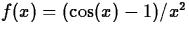 $f(x) = (\cos(x) - 1)/x^2$